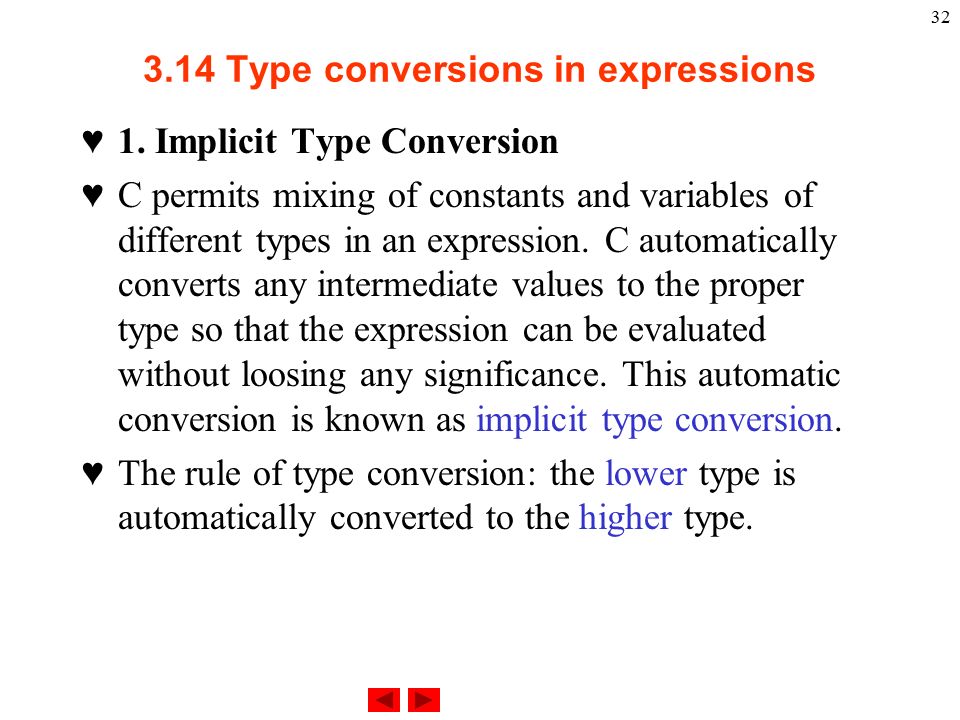 32

3.14 Type conversions in expressions

♥ 1. Implicit Type Conversion

♥ C permits mixing of constants and variables of different types in an expression. C automatically converts any intermediate values to the proper type so that the expression can be evaluated without loosing any significance. This automatic conversion is known as implicit type conversion.

♥ The rule of type conversion: the lower type is automatically converted to the higher type.